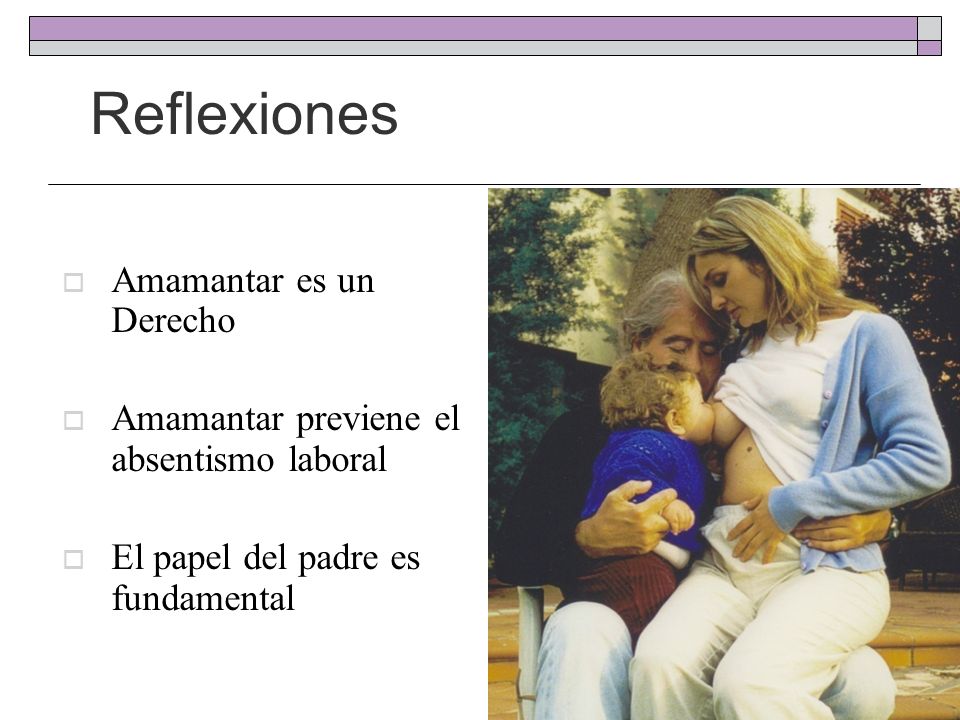 Reflexiones

Amamantar es un Derecho

Amamantar previene el absentismo laboral

El papel del padre es fundamental